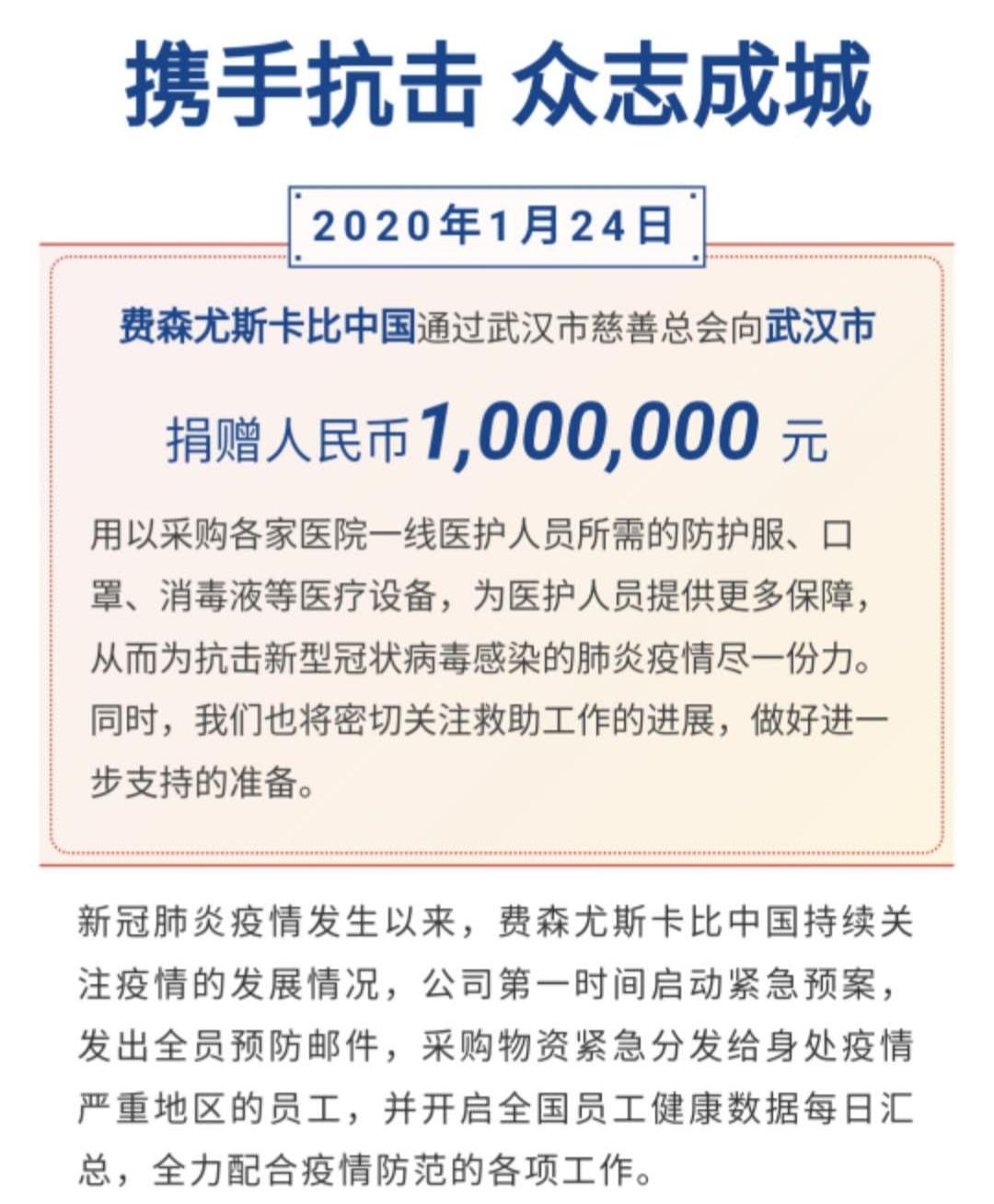 携手抗击 众志成城

2020年1月24日

费森尤斯卡比中国通过武汉市慈善总会向武汉市

捐赠人民币1,000,000 元

用以采购各家医院一线医护人员所需的防护服、口罩、消毒液等医疗设备，为医护人员提供更多保障，从而为抗击新型冠状病毒感染的肺炎疫情尽一份力。同时，我们也将密切关注救助工作的进展，做好进一步支持的准备。

新冠肺炎疫情发生以来，费森尤斯卡比中国持续关注疫情的发展情况，公司第一时间启动紧急预案，发出全员预防邮件，采购物资紧急分发给身处疫情严重地区的员工，并开启全国员工健康数据每日汇总，全力配合疫情防范的各项工作。